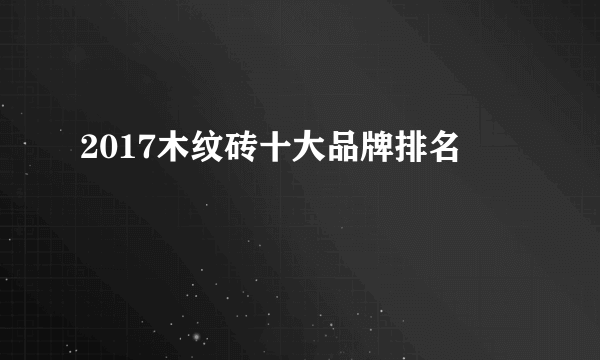 2017木纹砖十大品牌排名